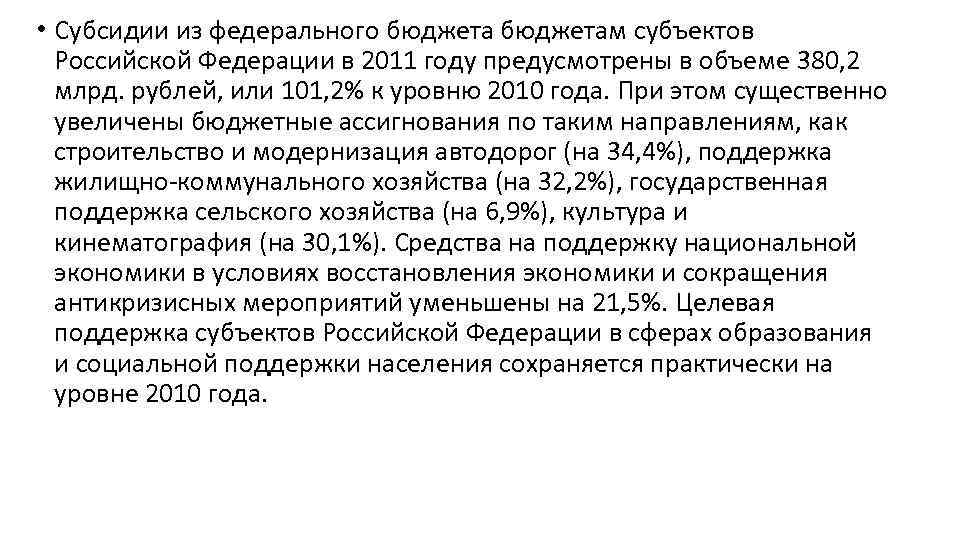 • Субсидии из федерального бюджета бюджетам субъектов Российской Федерации в 2011 году предусмотрены в объеме 380,2 млрд. рублей, или 101,2% к уровню 2010 года. При этом существенно увеличены бюджетные ассигнования по таким направлениям, как строительство и модернизация автодорог (на 34,4%), поддержка жилищно-коммунального хозяйства (на 32,2%), государственная поддержка сельского хозяйства (на 6,9%), культура и кинематография (на 30,1%). Средства на поддержку национальной экономики в условиях восстановления экономики и сокращения антикризисных мероприятий уменьшены на 21,5%. Целевая поддержка субъектов Российской Федерации в сферах образования и социальной поддержки населения сохраняется практически на уровне 2010 года.